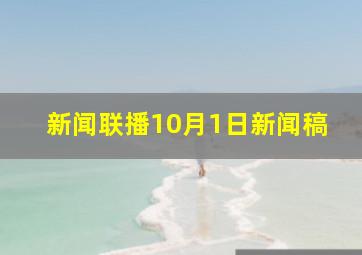 新闻联播10月1日新闻稿